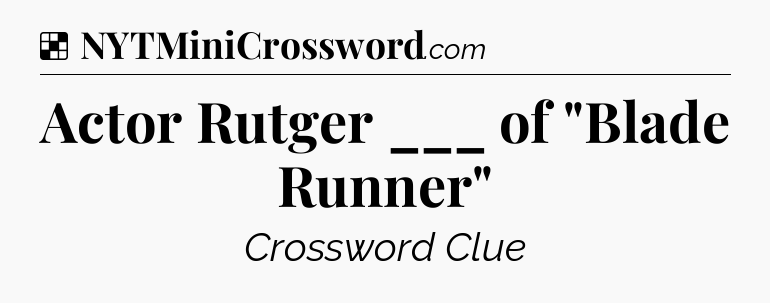 NYTMiniCrossword.com

Actor Rutger ___ of "Blade Runner"

Crossword Clue